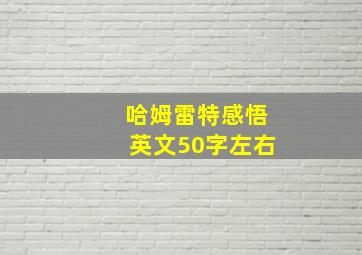 哈姆雷特感悟
英文50字左右